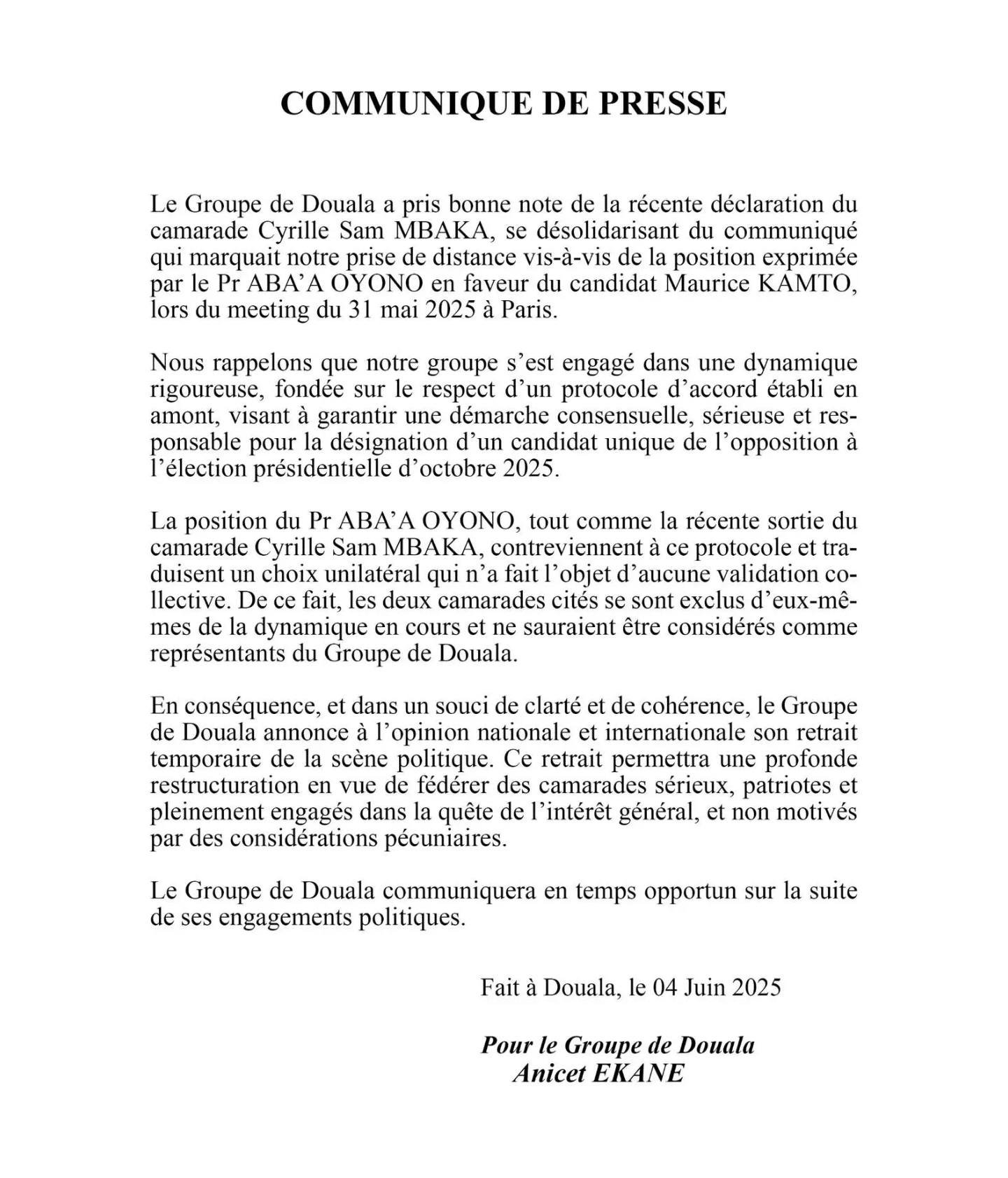 COMMUNIQUE DE PRESSE

Le Groupe de Douala a pris bonne note de la récente déclaration du camarade Cyrille Sam MBAKA, se désolidarisant du communiqué qui marquait notre prise de distance vis-à-vis de la position exprimée par le Pr ABA'A OYONO en faveur du candidat Maurice KAMTO, lors du meeting du 31 mai 2025 à Paris.

Nous rappelons que notre groupe s'est engagé dans une dynamique rigoureuse, fondée sur le respect d'un protocole d'accord établi en amont, visant à garantir une démarche consensuelle, sérieuse et responsable pour la désignation d'un candidat unique de l'opposition à l'élection présidentielle d'octobre 2025.

La position du Pr ABA'A OYONO, tout comme la récente sortie du camarade Cyrille Sam MBAKA, contreviennent à ce protocole et traduisent un choix unilatéral qui n'a fait l'objet d'aucune validation collective. De ce fait, les deux camarades cités se sont exclus d'eux-mêmes de la dynamique en cours et ne sauraient être considérés comme représentants du Groupe de Douala.

En conséquence, et dans un souci de clarté et de cohérence, le Groupe de Douala annonce à l'opinion nationale et internationale son retrait temporaire de la scène politique. Ce retrait permettra une profonde restructuration en vue de fédérer des camarades sérieux, patriotes et pleinement engagés dans la quête de l'intérêt général, et non motivés par des considérations pécuniaires.

Le Groupe de Douala communiquera en temps opportun sur la suite de ses engagements politiques.

Fait à Douala, le 04 Juin 2025

Pour le Groupe de Douala
Anicet EKANE